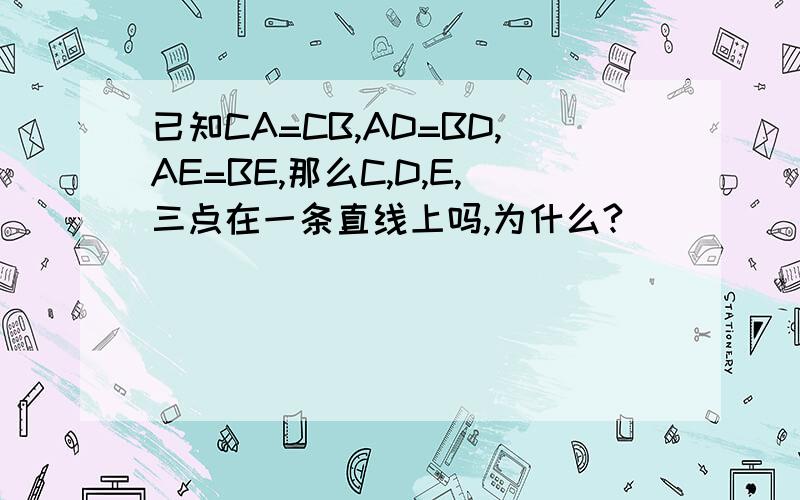 已知CA=CB,AD=BD,AE=BE,那么C,D,E,三点在一条直线上吗,为什么?

STATIONERY